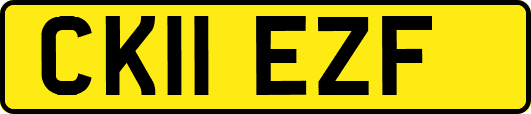 CK11 EZF